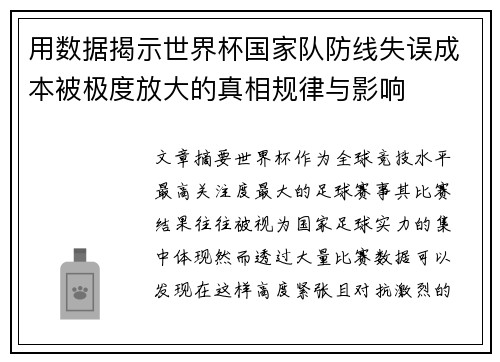 用数据揭示世界杯国家队防线失误成本被极度放大的真相规律与影响

文章摘要世界杯作为全球竞技水平最高关注度最大的足球赛事其比赛结果往往被视为国家足球实力的集中体现然而透过大量比赛数据可以发现在这样高度紧张且对抗激烈的